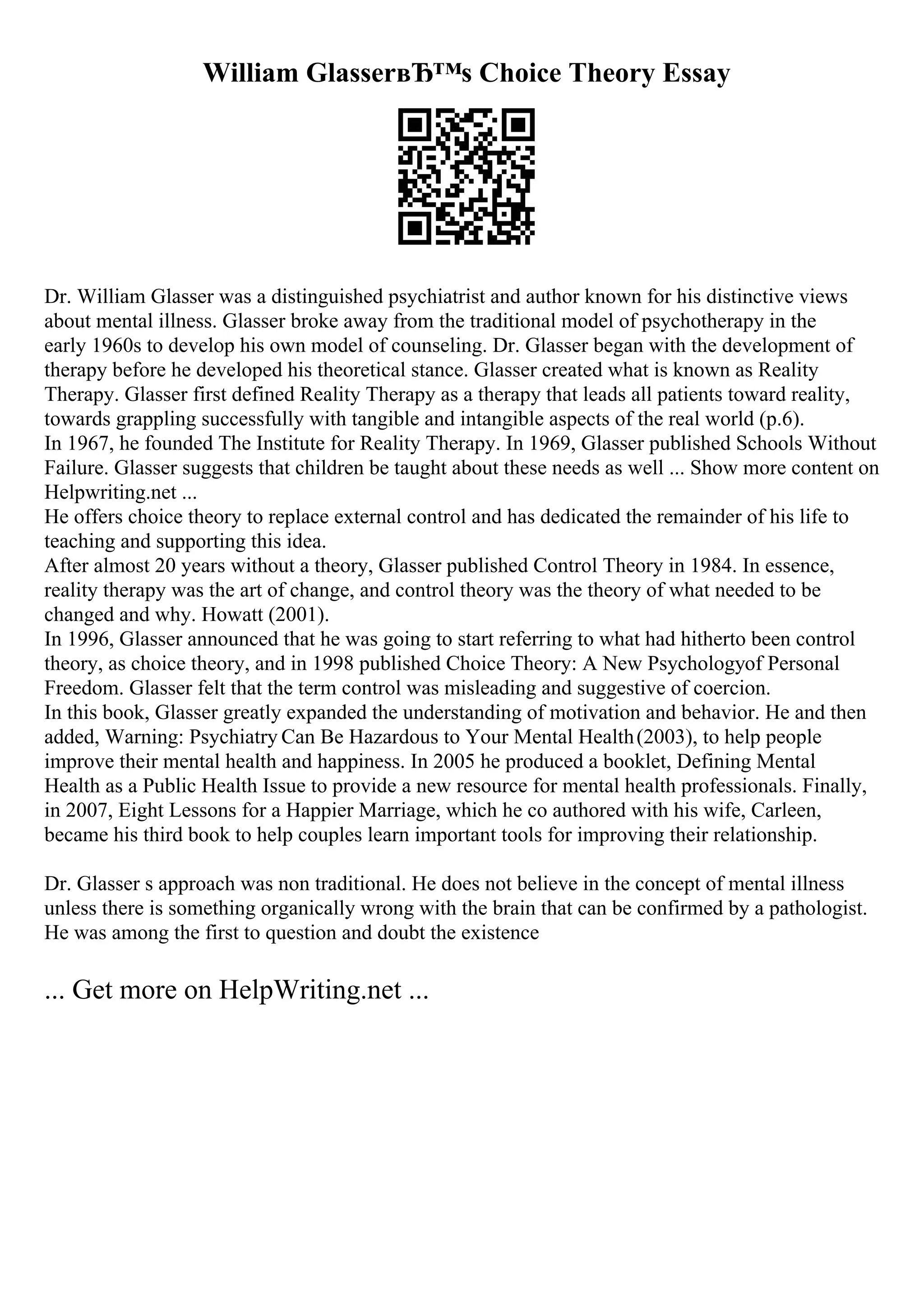 William GlasserвЂ™s Choice Theory Essay

Dr. William Glasser was a distinguished psychiatrist and author known for his distinctive views about mental illness. Glasser broke away from the traditional model of psychotherapy in the early 1960s to develop his own model of counseling. Dr. Glasser began with the development of therapy before he developed his theoretical stance. Glasser created what is known as Reality Therapy. Glasser first defined Reality Therapy as a therapy that leads all patients toward reality, towards grappling successfully with tangible and intangible aspects of the real world (p.6).
In 1967, he founded The Institute for Reality Therapy. In 1969, Glasser published Schools Without Failure. Glasser suggests that children be taught about these needs as well ... Show more content on Helpwriting.net ...
He offers choice theory to replace external control and has dedicated the remainder of his life to teaching and supporting this idea.
After almost 20 years without a theory, Glasser published Control Theory in 1984. In essence, reality therapy was the art of change, and control theory was the theory of what needed to be changed and why. Howatt (2001).
In 1996, Glasser announced that he was going to start referring to what had hitherto been control theory, as choice theory, and in 1998 published Choice Theory: A New Psychologyof Personal Freedom. Glasser felt that the term control was misleading and suggestive of coercion.
In this book, Glasser greatly expanded the understanding of motivation and behavior. He and then added, Warning: Psychiatry Can Be Hazardous to Your Mental Health (2003), to help people improve their mental health and happiness. In 2005 he produced a booklet, Defining Mental Health as a Public Health Issue to provide a new resource for mental health professionals. Finally, in 2007, Eight Lessons for a Happier Marriage, which he co authored with his wife, Carleen, became his third book to help couples learn important tools for improving their relationship.

Dr. Glasser s approach was non traditional. He does not believe in the concept of mental illness unless there is something organically wrong with the brain that can be confirmed by a pathologist. He was among the first to question and doubt the existence

... Get more on HelpWriting.net ...